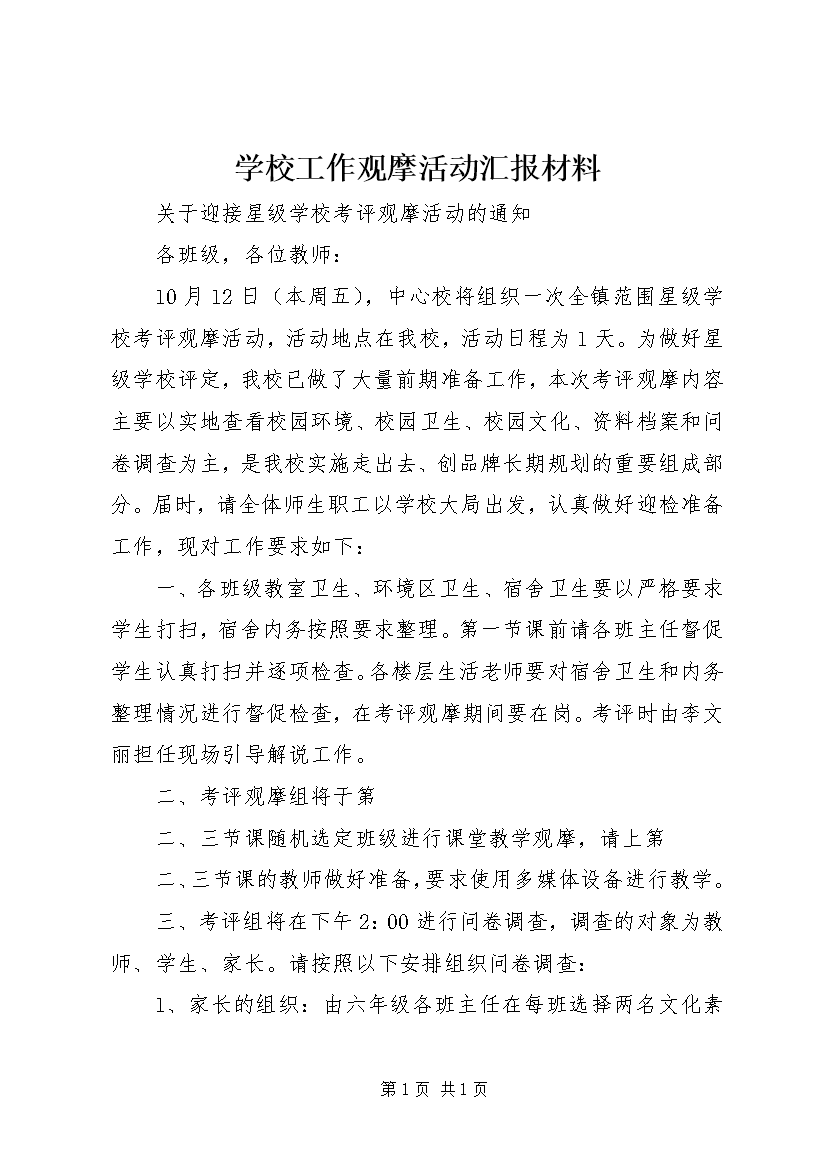 学校工作观摩活动汇报材料

关于迎接星级学校考评观摩活动的通知

各班级，各位教师：

10月12日（本周五），中心校将组织一次全镇范围星级学校考评观摩活动，活动地点在我校，活动日程为1天。为做好星级学校评定，我校已做了大量前期准备工作，本次考评观摩内容主要以实地查看校园环境、校园卫生、校园文化、资料档案和问卷调查为主，是我校实施走出去、创品牌长期规划的重要组成部分。届时，请全体师生职工以学校大局出发，认真做好迎检准备工作，现对工作要求如下：

一、各班级教室卫生、环境区卫生、宿舍卫生要以严格要求学生打扫，宿舍内务按照要求整理。第一节课前请各班主任督促学生认真打扫并逐项检查。各楼层生活老师要对宿舍卫生和内务整理情况进行督促检查，在考评观摩期间要在岗。考评时由李文丽担任现场引导解说工作。

二、考评观摩组将于第

二、三节课随机选定班级进行课堂教学观摩，请上第

二、三节课的教师做好准备，要求使用多媒体设备进行教学。

三、考评组将在下午2：00进行问卷调查，调查的对象为教师、学生、家长。请按照以下安排组织问卷调查：

1、家长的组织：由六年级各班主任在每班选择两名文化素

第1页 共1页